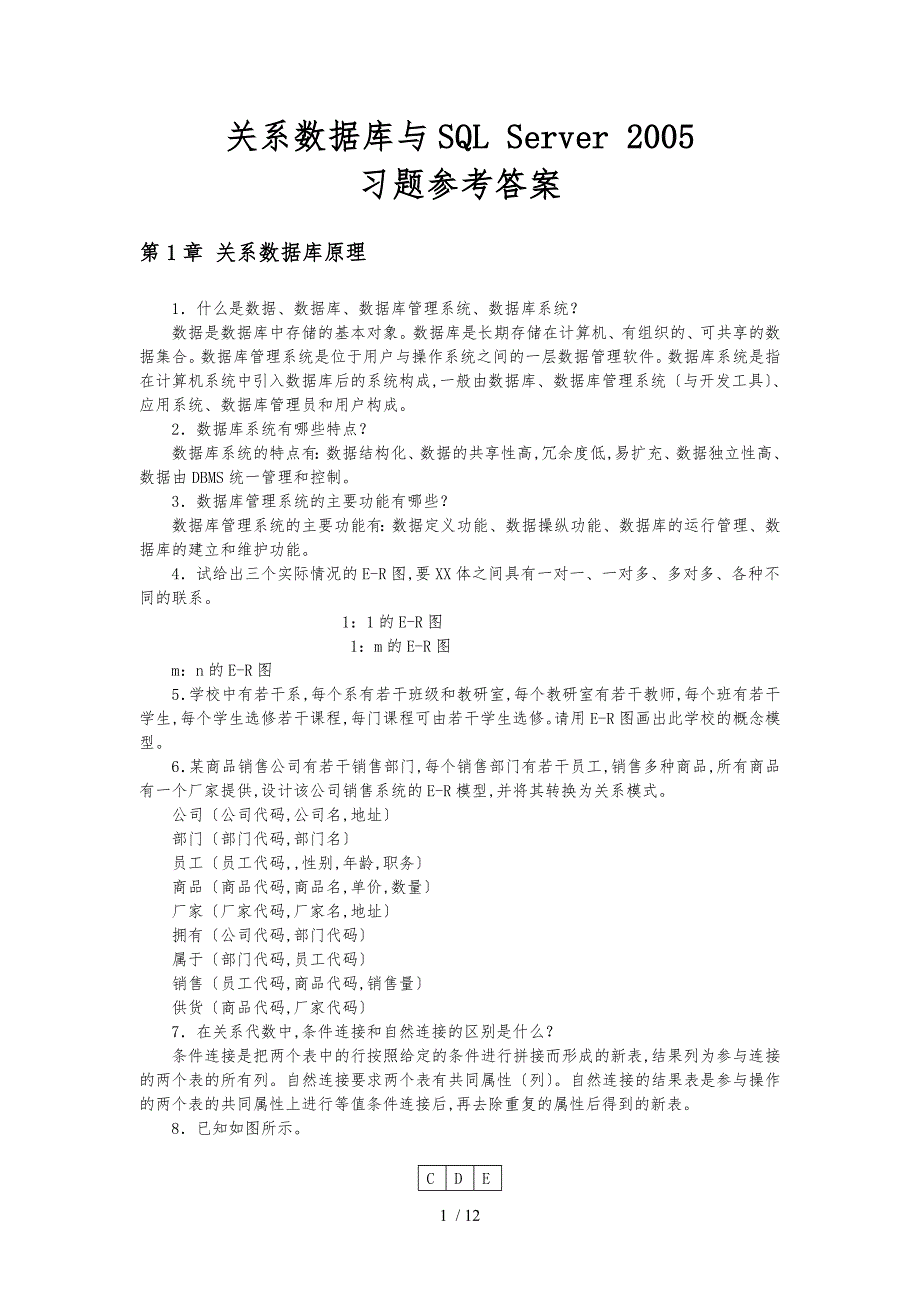 关系数据库与SQL Server 2005
习题参考答案

第1章 关系数据库原理

1．什么是数据、数据库、数据库管理系统、数据库系统？
数据是数据库中存储的基本对象。数据库是长期存储在计算机、有组织的、可共享的数据集合。数据库管理系统是位于用户与操作系统之间的一层数据管理软件。数据库系统是指在计算机系统中引入数据库后的系统构成，一般由数据库、数据库管理系统〔与开发工具〕、应用系统、数据库管理员和用户构成。
2．数据库系统有哪些特点？
数据库系统的特点有：数据结构化、数据的共享性高，冗余度低，易扩充、数据独立性高、数据由DBMS统一管理和控制。
3．数据库管理系统的主要功能有哪些？
数据库管理系统的主要功能有：数据定义功能、数据操纵功能、数据库的运行管理、数据库的建立和维护功能。
4．试给出三个实际情况的E-R图，要XX体之间具有一对一、一对多、多对多、各种不同的联系。
1：1的E-R图
1：m的E-R图
m：n的E-R图
5．学校中有若干系，每个系有若干班级和教研室，每个教研室有若干教师，每个班有若干学生，每个学生选修若干课程，每门课程可由若干学生选修。请用E-R图画出此学校的概念模型。
6．某商品销售公司有若干销售部门，每个销售部门有若干员工，销售多种商品，所有商品有一个厂家提供，设计该公司销售系统的E-R模型，并将其转换为关系模式。
公司〔公司代码，公司名，地址〕
部门〔部门代码，部门名〕
员工〔员工代码，，性别，年龄，职务〕
商品〔商品代码，商品名，单价，数量〕
厂家〔厂家代码，厂家名，地址〕
拥有〔公司代码，部门代码〕
属于〔部门代码，员工代码〕
销售〔员工代码，商品代码，销售量〕
供货〔商品代码，厂家代码〕
7．在关系代数中，条件连接和自然连接的区别是什么？
条件连接是把两个表中的行按照给定的条件进行拼接而形成的新表，结果列为参与连接的两个表的所有列。自然连接要求两个表有共同属性〔列〕。自然连接的结果表是参与操作的两个表的共同属性上进行等值条件连接后，再去除重复的属性后得到的新表。
8．已知如图所示。

| C | D | E |
|---|---|---|

1 / 12